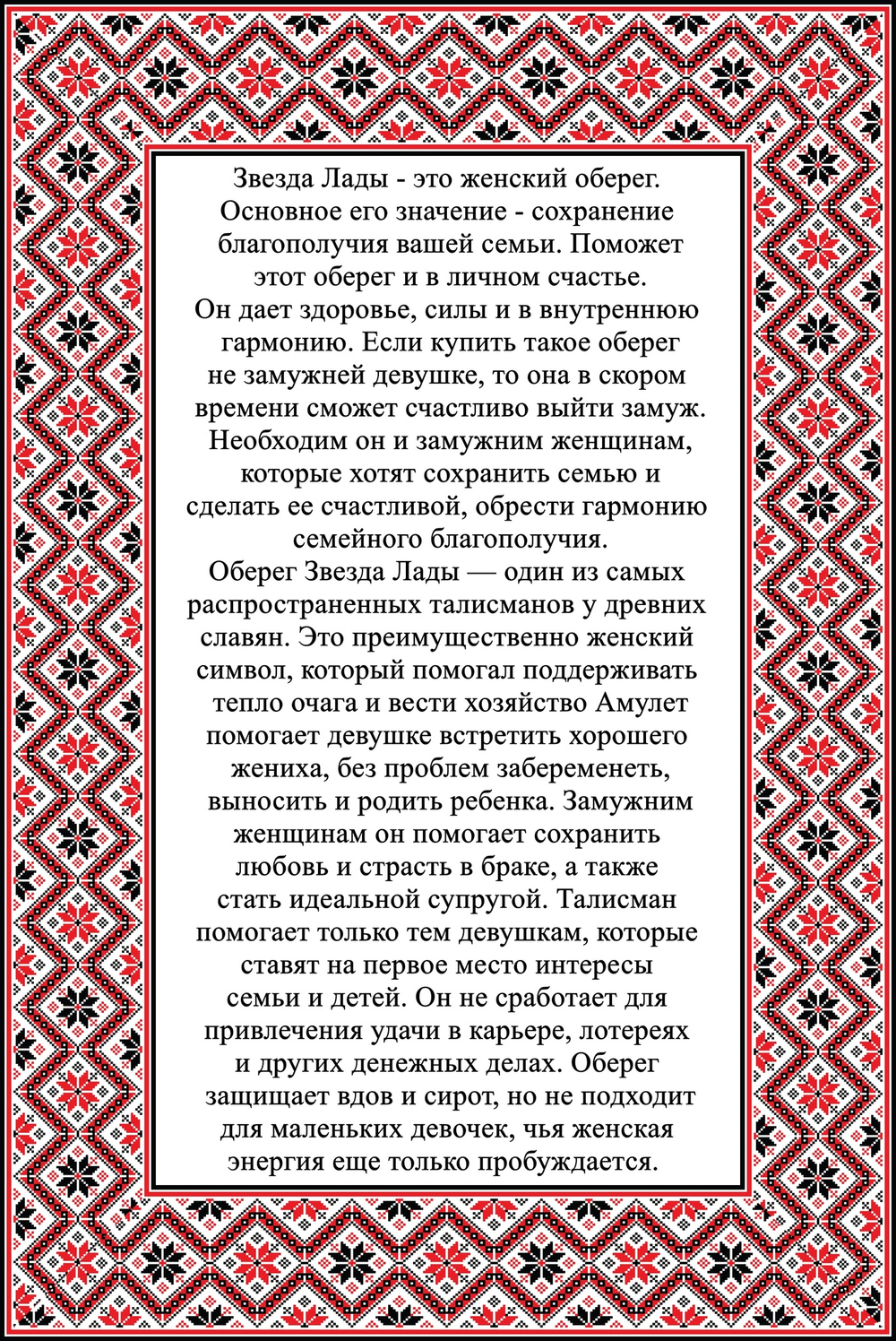 Звезда Лады - это женский оберег. Основное его значение - сохранение благополучия вашей семьи. Поможет этот оберег и в личном счастье.
Он дает здоровье, силы и в внутреннюю гармонию. Если купить такое оберег не замужней девушке, то она в скором времени сможет счастливо выйти замуж. Необходим он и замужним женщинам, которые хотят сохранить семью и сделать ее счастливой, обрести гармонию семейного благополучия.
Оберег Звезда Лады — один из самых распространенных талисманов у древних славян. Это преимущественно женский символ, который помогал поддерживать тепло очага и вести хозяйство Амулет помогает девушке встретить хорошего жениха, без проблем забеременеть, выносить и родить ребенка. Замужним женщинам он помогает сохранить любовь и страсть в браке, а также стать идеальной супругой. Талисман помогает только тем девушкам, которые ставят на первое место интересы семьи и детей. Он не сработает для привлечения удачи в карьере, лотереях и других денежных делах. Оберег защищает вдов и сирот, но не подходит для маленьких девочек, чья женская энергия еще только пробуждается.